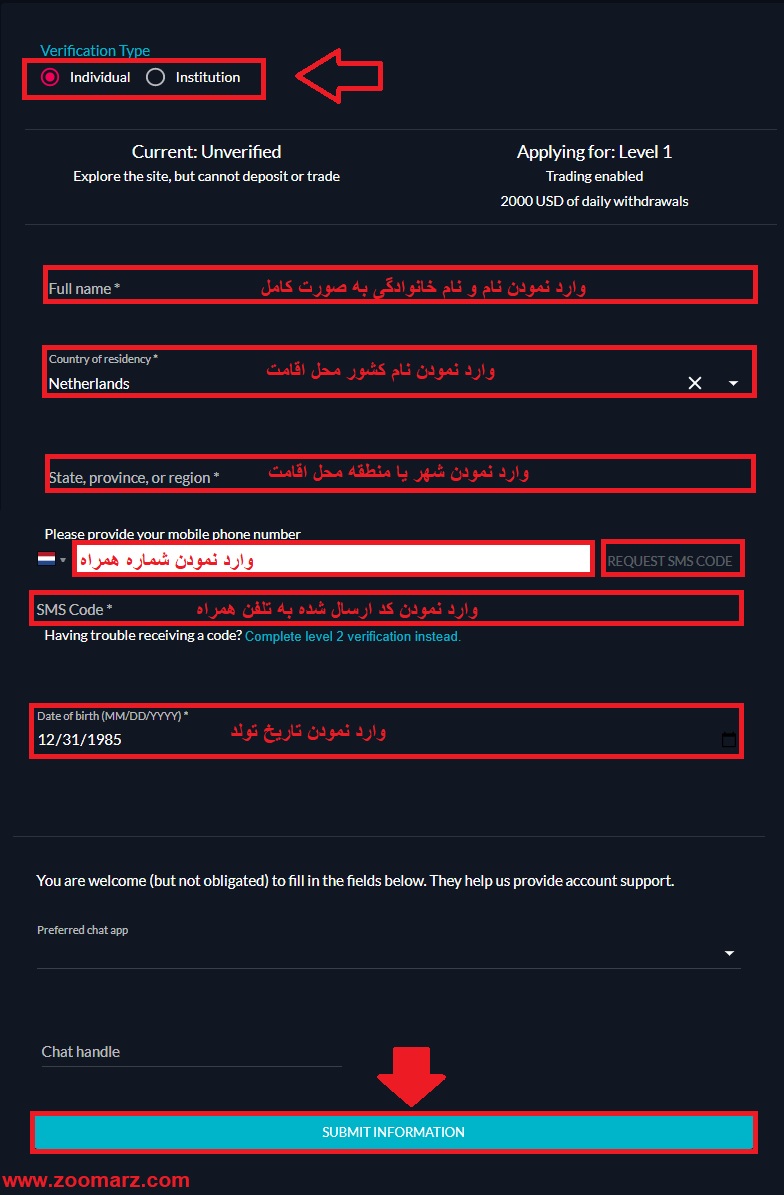 Verification Type

Individual Institution

Current: Unverified
Explore the site, but cannot deposit or trade

Applying for: Level 1
Trading enabled
2000 USD of daily withdrawals

Full name *
وارد نمودن نام و نام خانوادگی به صورت کامل

Country of residency *
Netherlands
وارد نمودن نام کشور محل اقامت

State, province, or region *
وارد نمودن شهر یا منطقه محل اقامت

Please provide your mobile phone number
وارد نمودن شماره همراه
REQUEST SMS CODE

SMS Code *
وارد نمودن کد ارسال شده به تلفن همراه
Having trouble receiving a code? Complete level 2 verification instead.

Date of birth (MM/DD/YYYY) *
12/31/1985
وارد نمودن تاریخ تولد

You are welcome (but not obligated) to fill in the fields below. They help us provide account support.

Preferred chat app

Chat handle

SUBMIT INFORMATION

www.zoomarz.com